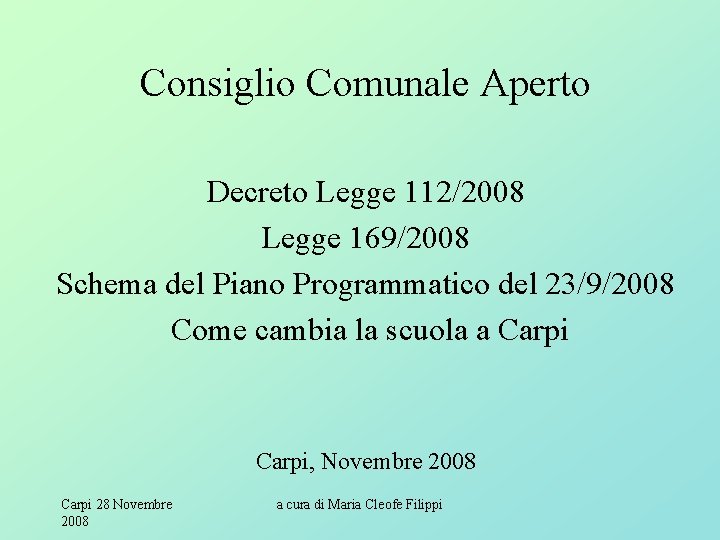 Consiglio Comunale Aperto

Decreto Legge 112/2008
Legge 169/2008
Schema del Piano Programmatico del 23/9/2008
Come cambia la scuola a Carpi

Carpi, Novembre 2008

Carpi 28 Novembre 2008

a cura di Maria Cleofe Filippi